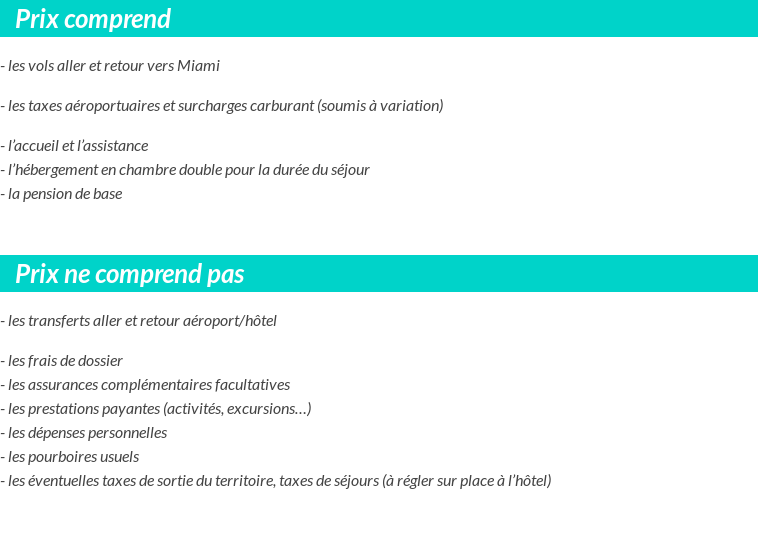 Prix comprend

- les vols aller et retour vers Miami

- les taxes aéroportuaires et surcharges carburant (soumis à variation)

- l'accueil et l'assistance
- l'hébergement en chambre double pour la durée du séjour
- la pension de base

Prix ne comprend pas

- les transferts aller et retour aéroport/hôtel

- les frais de dossier
- les assurances complémentaires facultatives
- les prestations payantes (activités, excursions…)
- les dépenses personnelles
- les pourboires usuels
- les éventuelles taxes de sortie du territoire, taxes de séjours (à régler sur place à l'hôtel)